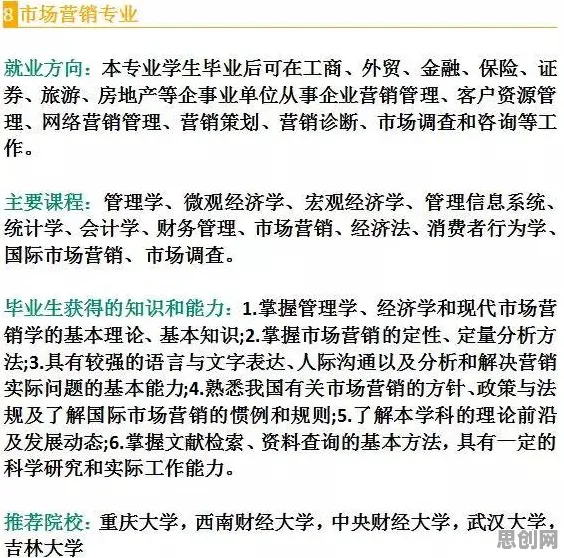 8 市场营销专业

就业方向：本专业学生毕业后可在工商、外贸、金融、保险、证券、旅游、房地产等企事业单位从事企业营销管理、客户资源管理、网络营销管理、营销策划、营销诊断、市场调查和咨询等工作。

主要课程：管理学、微观经济学、宏观经济学、管理信息系统、统计学、会计学、财务管理、市场营销、经济法、消费者行为学、国际市场营销、市场调查。

毕业生获得的知识和能力：1.掌握管理学、经济学和现代市场营销学的基本理论、基本知识;2.掌握市场营销的定性、定量分析方法;3.具有较强的语言与文字表达、人际沟通以及分析和解决营销实际问题的基本能力;4.熟悉我国有关市场营销的方针、政策与法规及了解国际市场营销的惯例和规则;5.了解本学科的理论前沿及发展动态;6.掌握文献检索、资料查询的基本方法，具有一定的科学研究和实际工作能力。

推荐院校：重庆大学，西南财经大学，中央财经大学，武汉大学，吉林大学

思创网